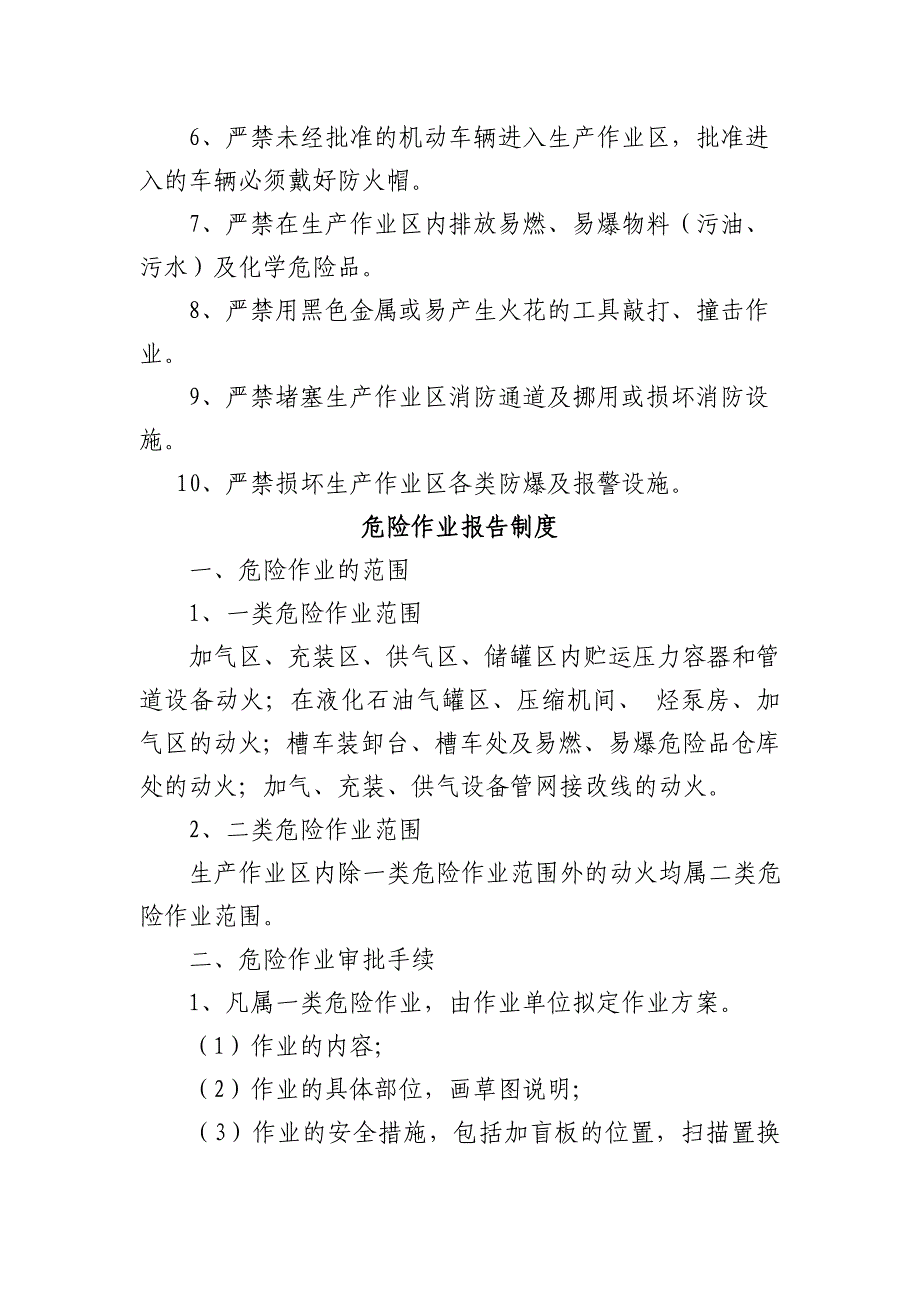 6、严禁未经批准的机动车辆进入生产作业区，批准进入的车辆必须戴好防火帽。

7、严禁在生产作业区内排放易燃、易爆物料（污油、污水）及化学危险品。

8、严禁用黑色金属或易产生火花的工具敲打、撞击作业。

9、严禁堵塞生产作业区消防通道及挪用或损坏消防设施。

10、严禁损坏生产作业区各类防爆及报警设施。

危险作业报告制度

一、危险作业的范围

1、一类危险作业范围

加气区、充装区、供气区、储罐区内贮运压力容器和管道设备动火；在液化石油气罐区、压缩机间、 烃泵房、加气区的动火；槽车装卸台、槽车处及易燃、易爆危险品仓库处的动火；加气、充装、供气设备管网接改线的动火。

2、二类危险作业范围

生产作业区内除一类危险作业范围外的动火均属二类危险作业范围。

二、危险作业审批手续

1、凡属一类危险作业，由作业单位拟定作业方案。

（1）作业的内容;

（2）作业的具体部位，画草图说明;

（3）作业的安全措施，包括加盲板的位置，扫描置换